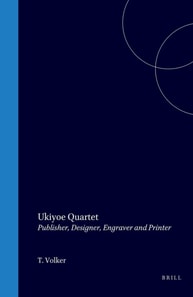 Ukiyoe Quartet
Publisher, Designer, Engraver and Printer

T. Volker

BRILL